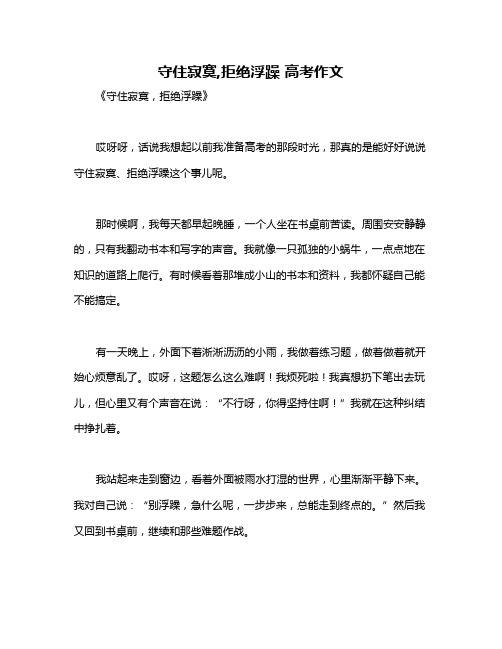 守住寂寞,拒绝浮躁 高考作文

《守住寂寞，拒绝浮躁》

哎呀呀，话说我想起以前我准备高考的那段时光，那真的是能好好说说守住寂寞、拒绝浮躁这个事儿呢。

那时候啊，我每天都早起晚睡，一个人坐在书桌前苦读。周围安安静静的，只有我翻动书本和写字的声音。我就像一只孤独的小蜗牛，一点点地在知识的道路上爬行。有时候看着那堆成小山的书本和资料，我都怀疑自己能不能搞定。

有一天晚上，外面下着淅淅沥沥的小雨，我做着练习题，做着做着就开始心烦意乱了。哎呀，这题怎么这么难啊！我烦死啦！我真想扔下笔出去玩儿，但心里又有个声音在说：“不行呀，你得坚持住啊！”我就在这种纠结中挣扎着。

我站起来走到窗边，看着外面被雨水打湿的世界，心里渐渐平静下来。我对自己说：“别浮躁，急什么呢，一步步来，总能走到终点的。”然后我又回到书桌前，继续和那些难题作战。